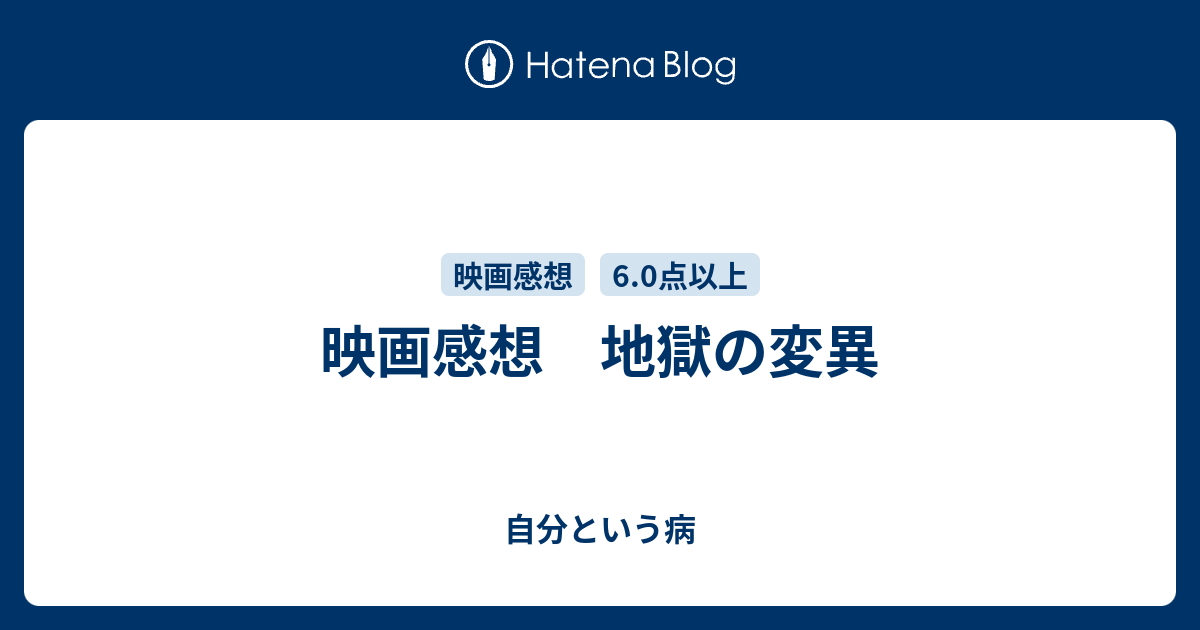 Hatena Blog

映画感想 6.0点以上

映画感想　地獄の変異

自分という病